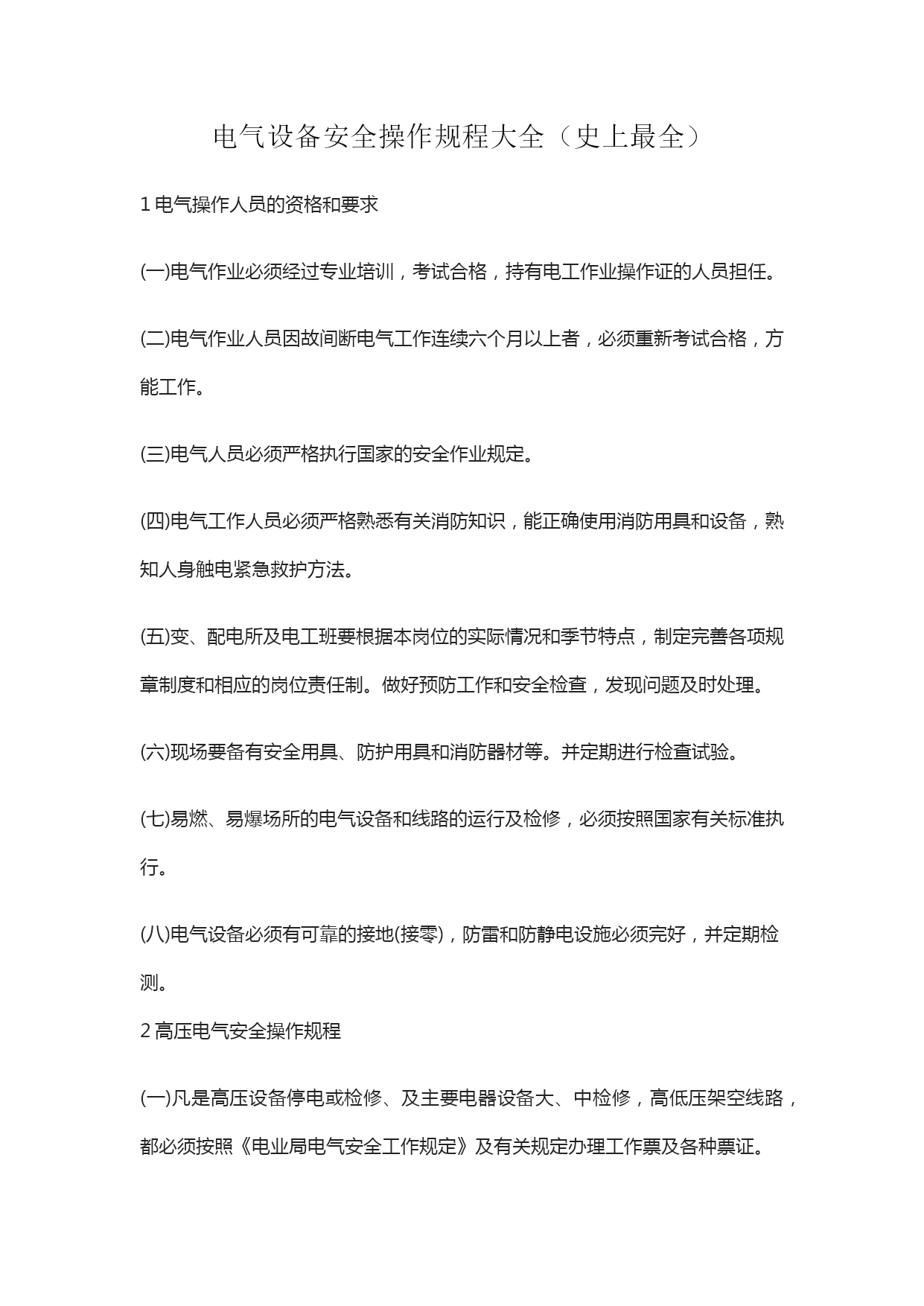 电气设备安全操作规程大全（史上最全）

1 电气操作人员的资格和要求

(一)电气作业必须经过专业培训，考试合格，持有电工作业操作证的人员担任。

(二)电气作业人员因故间断电气工作连续六个月以上者，必须重新考试合格，方能工作。

(三)电气人员必须严格执行国家的安全作业规定。

(四)电气工作人员必须严格熟悉有关消防知识，能正确使用消防用具和设备，熟知人身触电紧急救护方法。

(五)变、配电所及电工班要根据本岗位的实际情况和季节特点，制定完善各项规章制度和相应的岗位责任制。做好预防工作和安全检查，发现问题及时处理。

(六)现场要备有安全用具、防护用具和消防器材等。并定期进行检查试验。

(七)易燃、易爆场所的电气设备和线路的运行及检修，必须按照国家有关标准执行。

(八)电气设备必须有可靠的接地(接零)，防雷和防静电设施必须完好，并定期检测。

2 高压电气安全操作规程

(一)凡是高压设备停电或检修、及主要电器设备大、中检修，高低压架空线路，都必须按照《电业局电气安全工作规定》及有关规定办理工作票及各种票证。